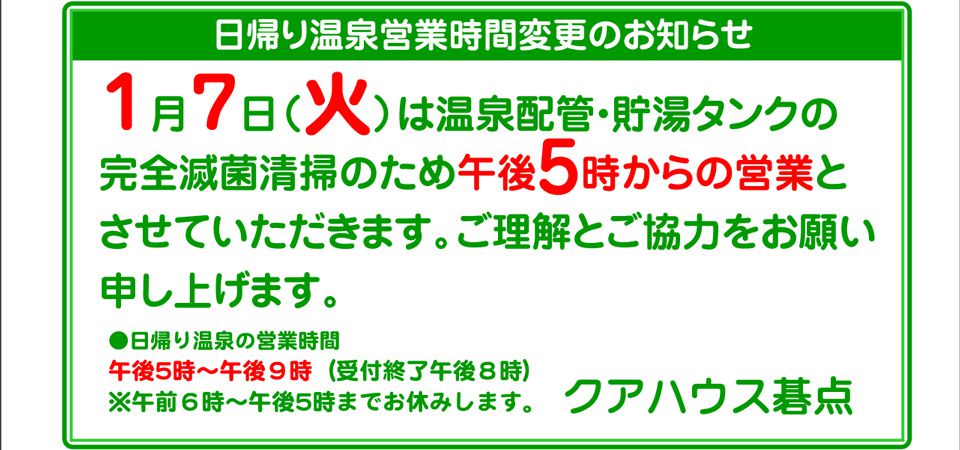 日帰り温泉営業時間変更のお知らせ

1月7日(火)は温泉配管・貯湯タンクの完全滅菌清掃のため午後5時からの営業とさせていただきます。ご理解とご協力をお願い申し上げます。

●日帰り温泉の営業時間
午後5時～午後９時 (受付終了午後８時)
※午前６時～午後5時までお休みします。

クアハウス碁点